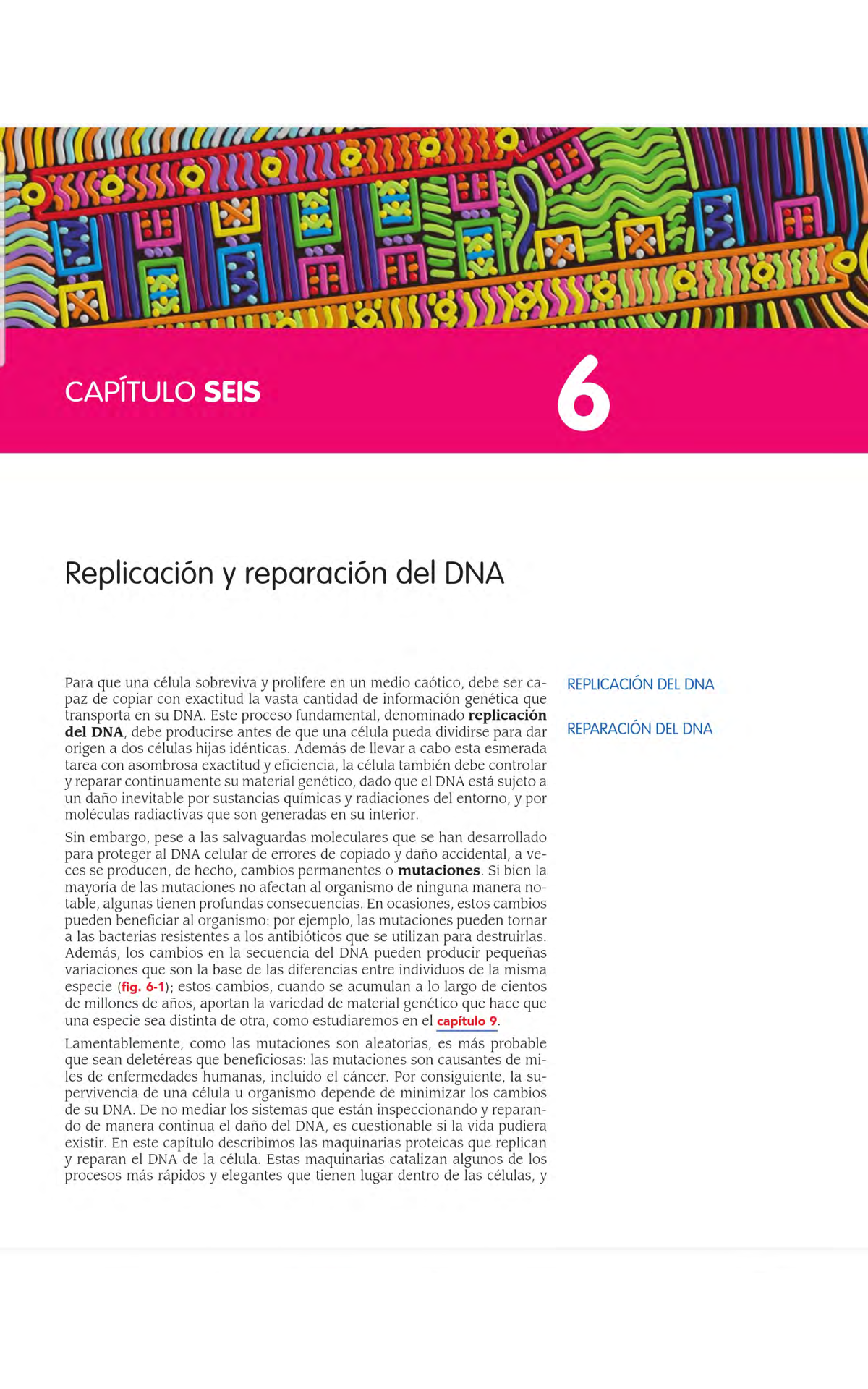 CAPÍTULO SEIS

6

Replicación y reparación del DNA

Para que una célula sobreviva y prolifere en un medio caótico, debe ser capaz de copiar con exactitud la vasta cantidad de información genética que transporta en su DNA. Este proceso fundamental, denominado replicación del DNA, debe producirse antes de que una célula pueda dividirse para dar origen a dos células hijas idénticas. Además de llevar a cabo esta esmerada tarea con asombrosa exactitud y eficiencia, la célula también debe controlar y reparar continuamente su material genético, dado que el DNA está sujeto a un daño inevitable por sustancias químicas y radiaciones del entorno, y por moléculas radiactivas que son generadas en su interior.

Sin embargo, pese a las salvaguardas moleculares que se han desarrollado para proteger al DNA celular de errores de copiado y daño accidental, a veces se producen, de hecho, cambios permanentes o mutaciones. Si bien la mayoría de las mutaciones no afectan al organismo de ninguna manera notable, algunas tienen profundas consecuencias. En ocasiones, estos cambios pueden beneficiar al organismo: por ejemplo, las mutaciones pueden tornar a las bacterias resistentes a los antibióticos que se utilizan para destruirlas. Además, los cambios en la secuencia del DNA pueden producir pequeñas variaciones que son la base de las diferencias entre individuos de la misma especie (fig. 6-1); estos cambios, cuando se acumulan a lo largo de cientos de millones de años, aportan la variedad de material genético que hace que una especie sea distinta de otra, como estudiaremos en el capítulo 9.

Lamentablemente, como las mutaciones son aleatorias, es más probable que sean deletéreas que beneficiosas: las mutaciones son causantes de miles de enfermedades humanas, incluido el cáncer. Por consiguiente, la supervivencia de una célula u organismo depende de minimizar los cambios de su DNA. De no mediar los sistemas que están inspeccionando y reparando de manera continua el daño del DNA, es cuestionable si la vida pudiera existir. En este capítulo describimos las maquinarias proteicas que replican y reparan el DNA de la célula. Estas maquinarias catalizan algunos de los procesos más rápidos y elegantes que tienen lugar dentro de las células, y

REPLICACIÓN DEL DNA

REPARACIÓN DEL DNA